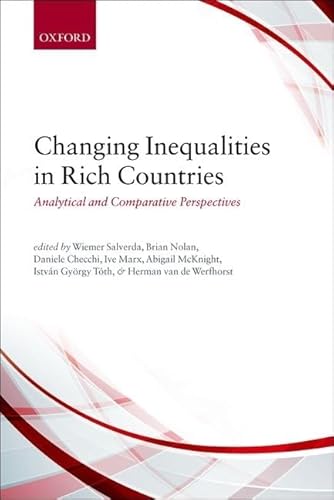 OXFORD

Changing Inequalities in Rich Countries

Analytical and Comparative Perspectives

edited by Wiemer Salverda, Brian Nolan, Daniele Checchi, Ive Marx, Abigail McKnight, István György Tóth, & Herman van de Werfhorst